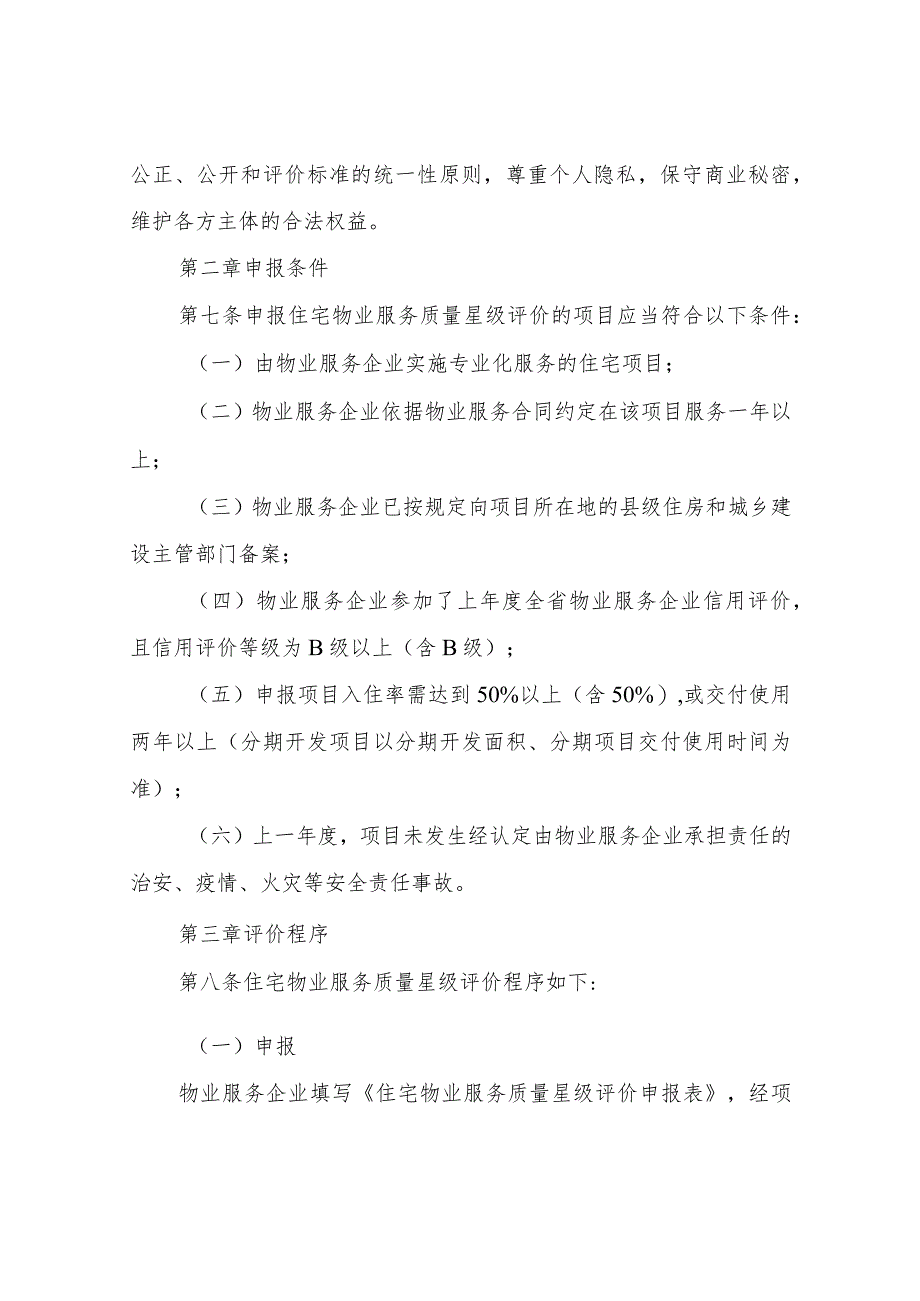 公正、公开和评价标准的统一性原则，尊重个人隐私，保守商业秘密，维护各方主体的合法权益。

第二章申报条件

第七条申报住宅物业服务质量星级评价的项目应当符合以下条件：

（一）由物业服务企业实施专业化服务的住宅项目；

（二）物业服务企业依据物业服务合同约定在该项目服务一年以上；

（三）物业服务企业已按规定向项目所在地的县级住房和城乡建设主管部门备案；

（四）物业服务企业参加了上年度全省物业服务企业信用评价，且信用评价等级为B级以上（含B级）；

（五）申报项目入住率需达到50%以上（含50%）,或交付使用两年以上（分期开发项目以分期开发面积、分期项目交付使用时间为准）；

（六）上一年度，项目未发生经认定由物业服务企业承担责任的治安、疫情、火灾等安全责任事故。

第三章评价程序

第八条住宅物业服务质量星级评价程序如下：

（一）申报

物业服务企业填写《住宅物业服务质量星级评价申报表》，经项